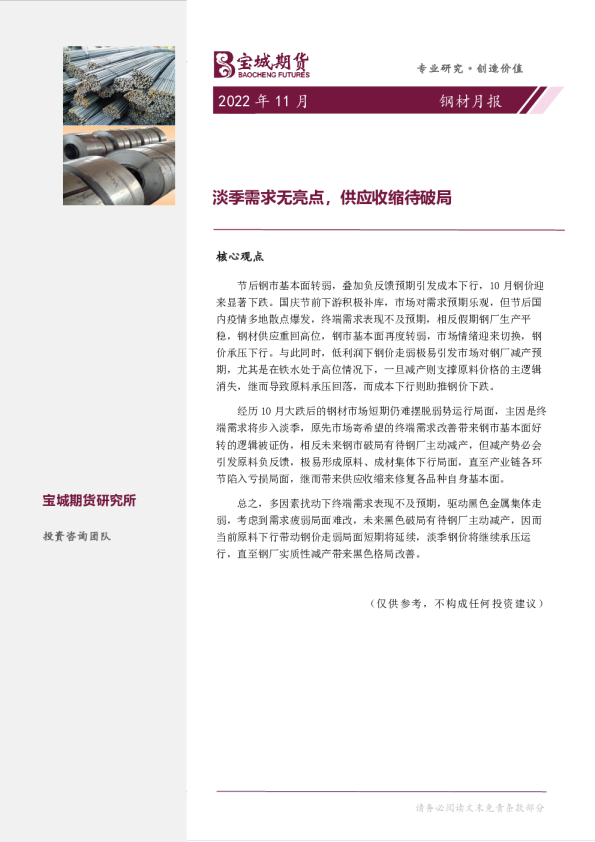 宝城期货
BAOCHENG FUTURES

专业研究·创造价值

2022 年 11 月

钢材月报

淡季需求无亮点，供应收缩待破局

核心观点

节后钢市基本面转弱，叠加负反馈预期引发成本下行，10 月钢价迎来显著下跌。国庆节前下游积极补库，市场对需求预期乐观，但节后国内疫情多地散点爆发，终端需求表现不及预期，相反假期钢厂生产平稳，钢材供应重回高位，钢市基本面再度转弱，市场情绪迎来切换，钢价承压下行。与此同时，低利润下钢价走弱极易引发市场对钢厂减产预期，尤其是在铁水处于高位情况下，一旦减产则支撑原料价格的主逻辑消失，继而导致原料承压回落，而成本下行则助推钢价下跌。

经历 10 月大跌后的钢材市场短期仍难摆脱弱势运行局面，主因是终端需求将步入淡季，原先市场寄希望的终端需求改善带来钢市基本面好转的逻辑被证伪，相反未来钢市破局有待钢厂主动减产，但减产势必会引发原料负反馈，极易形成原料、成材集体下行局面，直至产业链各环节陷入亏损局面，继而带来供应收缩来修复各品种自身基本面。

总之，多因素扰动下终端需求表现不及预期，驱动黑色金属集体走弱，考虑到需求疲弱局面难改，未来黑色破局有待钢厂主动减产，因而当前原料下行带动钢价走弱局面短期将延续，淡季钢价将继续承压运行，直至钢厂实质性减产带来黑色格局改善。

（仅供参考，不构成任何投资建议）

宝城期货研究所

投资咨询团队

请务必阅读文末免责条款部分